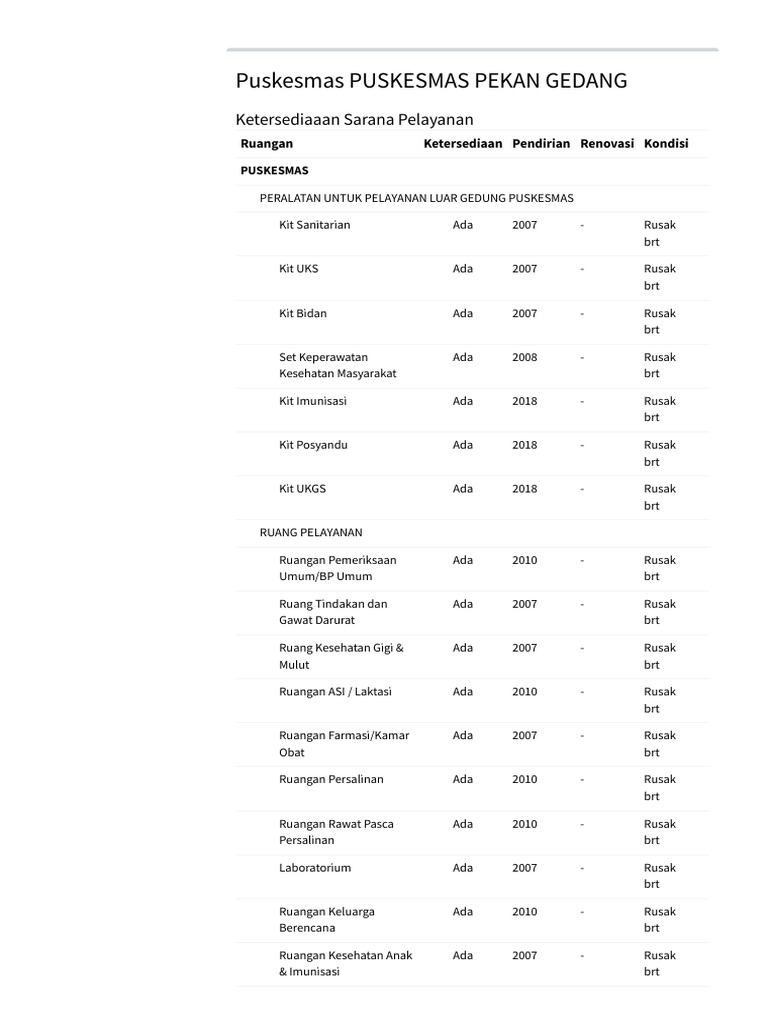 Puskesmas PUSKESMAS PEKAN GEDANG

Ketersediaaan Sarana Pelayanan

| Ruangan | Ketersediaan | Pendirian | Renovasi | Kondisi |
|---|---|---|---|---|
| PUSKESMAS | | | | |
| PERALATAN UNTUK PELAYANAN LUAR GEDUNG PUSKESMAS | | | | |
| Kit Sanitarian | Ada | 2007 | - | Rusak brt |
| Kit UKS | Ada | 2007 | - | Rusak brt |
| Kit Bidan | Ada | 2007 | - | Rusak brt |
| Set Keperawatan Kesehatan Masyarakat | Ada | 2008 | - | Rusak brt |
| Kit Imunisasi | Ada | 2018 | - | Rusak brt |
| Kit Posyandu | Ada | 2018 | - | Rusak brt |
| Kit UKGS | Ada | 2018 | - | Rusak brt |
| RUANG PELAYANAN | | | | |
| Ruangan Pemeriksaan Umum/BP Umum | Ada | 2010 | - | Rusak brt |
| Ruang Tindakan dan Gawat Darurat | Ada | 2007 | - | Rusak brt |
| Ruang Kesehatan Gigi & Mulut | Ada | 2007 | - | Rusak brt |
| Ruangan ASI / Laktasi | Ada | 2010 | - | Rusak brt |
| Ruangan Farmasi/Kamar Obat | Ada | 2007 | - | Rusak brt |
| Ruangan Persalinan | Ada | 2010 | - | Rusak brt |
| Ruangan Rawat Pasca Persalinan | Ada | 2010 | - | Rusak brt |
| Laboratorium | Ada | 2007 | - | Rusak brt |
| Ruangan Keluarga Berencana | Ada | 2010 | - | Rusak brt |
| Ruangan Kesehatan Anak & Imunisasi | Ada | 2007 | - | Rusak brt |